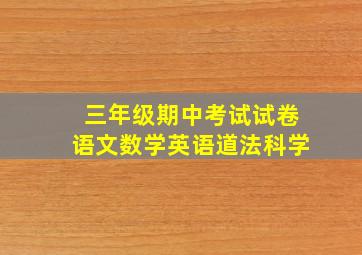 三年级期中考试试卷
语文数学英语道法科学